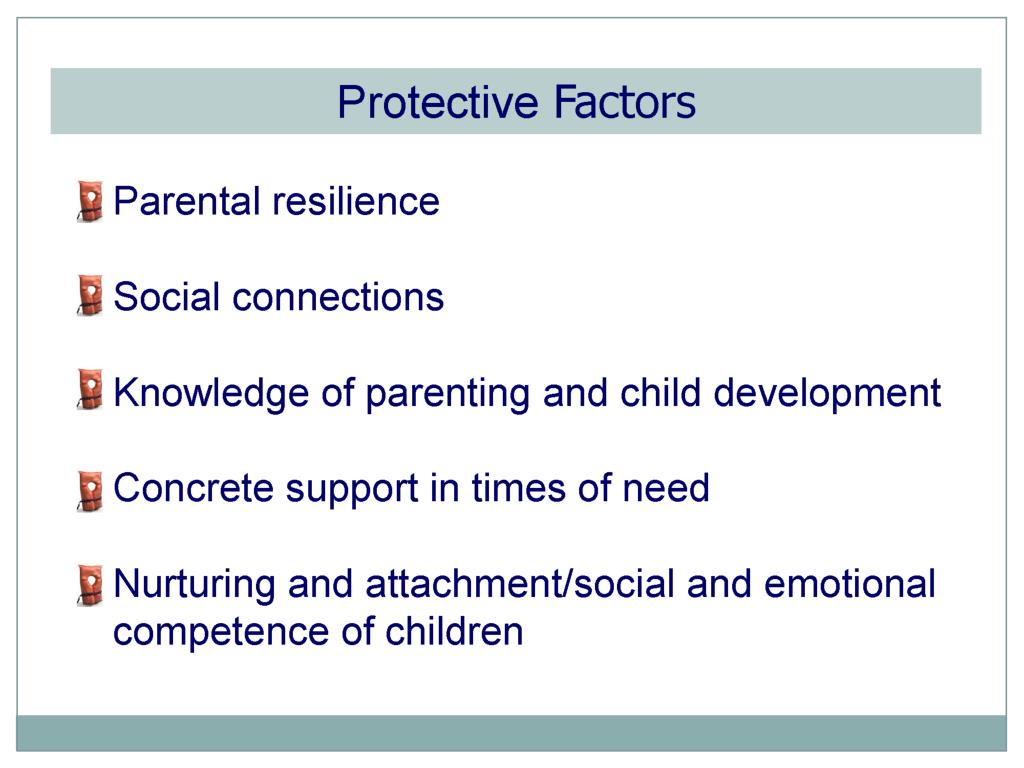 Protective Factors

Parental resilience

Social connections

Knowledge of parenting and child development

Concrete support in times of need

Nurturing and attachment/social and emotional competence of children